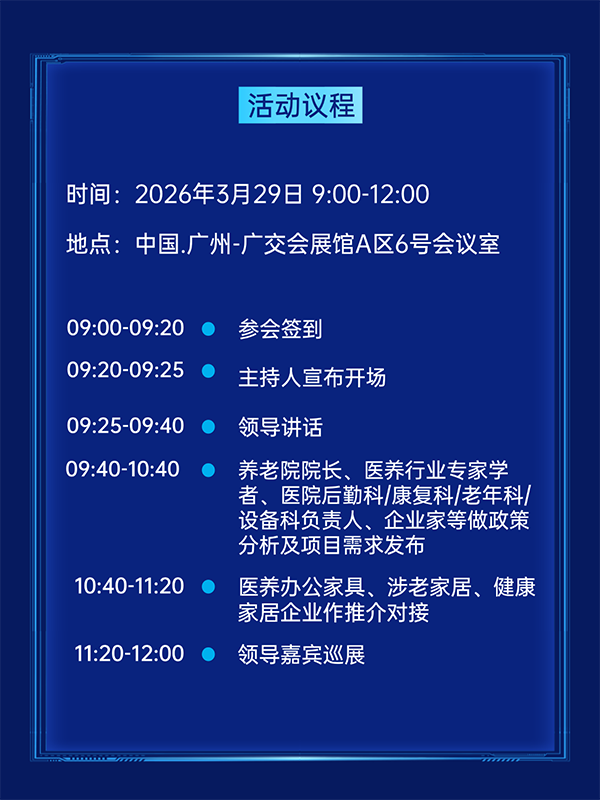 活动议程

时间：2026年3月29日 9:00-12:00

地点：中国.广州-广交会展馆A区6号会议室

09:00-09:20 参会签到

09:20-09:25 主持人宣布开场

09:25-09:40 领导讲话

09:40-10:40 养老院院长、医养行业专家学者、医院后勤科/康复科/老年科/设备科负责人、企业家等做政策分析及项目需求发布

10:40-11:20 医养办公家具、涉老家居、健康家居企业作推介对接

11:20-12:00 领导嘉宾巡展